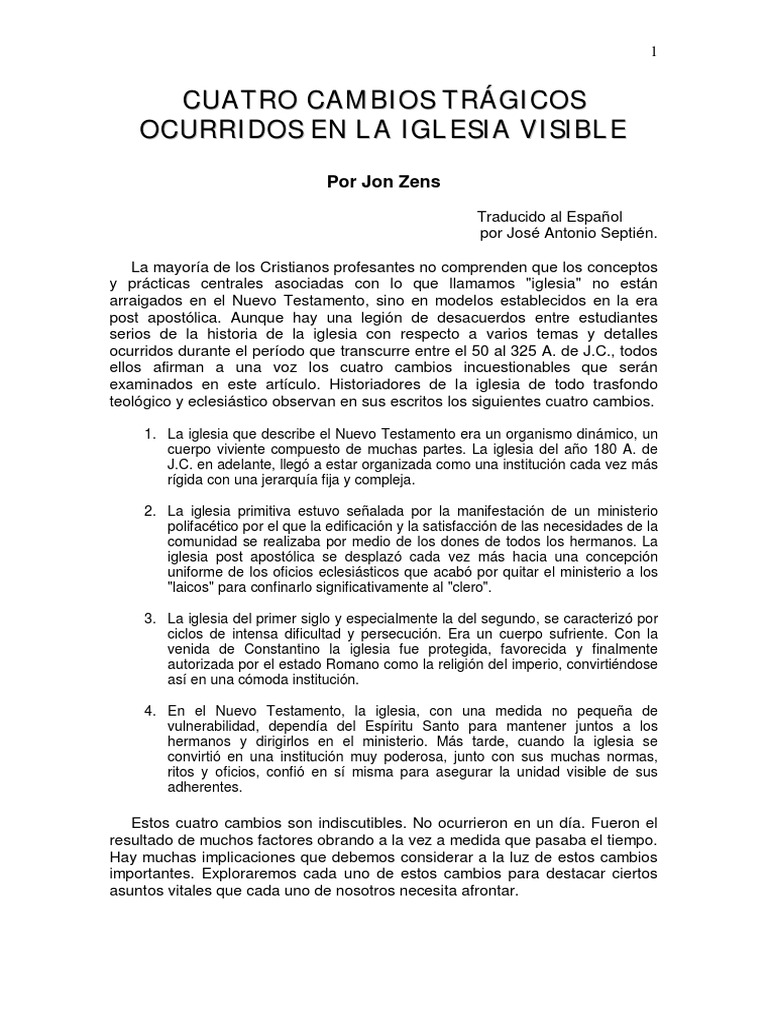 1

CUATRO CAMBIOS TRÁGICOS OCURRIDOS EN LA IGLESIA VISIBLE

Por Jon Zens

Traducido al Español
por José Antonio Septién.

La mayoría de los Cristianos profesantes no comprenden que los conceptos y prácticas centrales asociadas con lo que llamamos "iglesia" no están arraigados en el Nuevo Testamento, sino en modelos establecidos en la era post apostólica. Aunque hay una legión de desacuerdos entre estudiantes serios de la historia de la iglesia con respecto a varios temas y detalles ocurridos durante el período que transcurre entre el 50 al 325 A. de J.C., todos ellos afirman a una voz los cuatro cambios incuestionables que serán examinados en este artículo. Historiadores de la iglesia de todo trasfondo teológico y eclesiástico observan en sus escritos los siguientes cuatro cambios.

1. La iglesia que describe el Nuevo Testamento era un organismo dinámico, un cuerpo viviente compuesto de muchas partes. La iglesia del año 180 A. de J.C. en adelante, llegó a estar organizada como una institución cada vez más rígida con una jerarquía fija y compleja.

2. La iglesia primitiva estuvo señalada por la manifestación de un ministerio polifacético por el que la edificación y la satisfacción de las necesidades de la comunidad se realizaba por medio de los dones de todos los hermanos. La iglesia post apostólica se desplazó cada vez más hacia una concepción uniforme de los oficios eclesiásticos que acabó por quitar el ministerio a los "laicos" para confinarlo significativamente al "clero".

3. La iglesia del primer siglo y especialmente la del segundo, se caracterizó por ciclos de intensa dificultad y persecución. Era un cuerpo sufriente. Con la venida de Constantino la iglesia fue protegida, favorecida y finalmente autorizada por el estado Romano como la religión del imperio, convirtiéndose así en una cómoda institución.

4. En el Nuevo Testamento, la iglesia, con una medida no pequeña de vulnerabilidad, dependía del Espíritu Santo para mantener juntos a los hermanos y dirigirlos en el ministerio. Más tarde, cuando la iglesia se convirtió en una institución muy poderosa, junto con sus muchas normas, ritos y oficios, confió en sí misma para asegurar la unidad visible de sus adherentes.

Estos cuatro cambios son indiscutibles. No ocurrieron en un día. Fueron el resultado de muchos factores obrando a la vez a medida que pasaba el tiempo. Hay muchas implicaciones que debemos considerar a la luz de estos cambios importantes. Exploraremos cada uno de estos cambios para destacar ciertos asuntos vitales que cada uno de nosotros necesita afrontar.